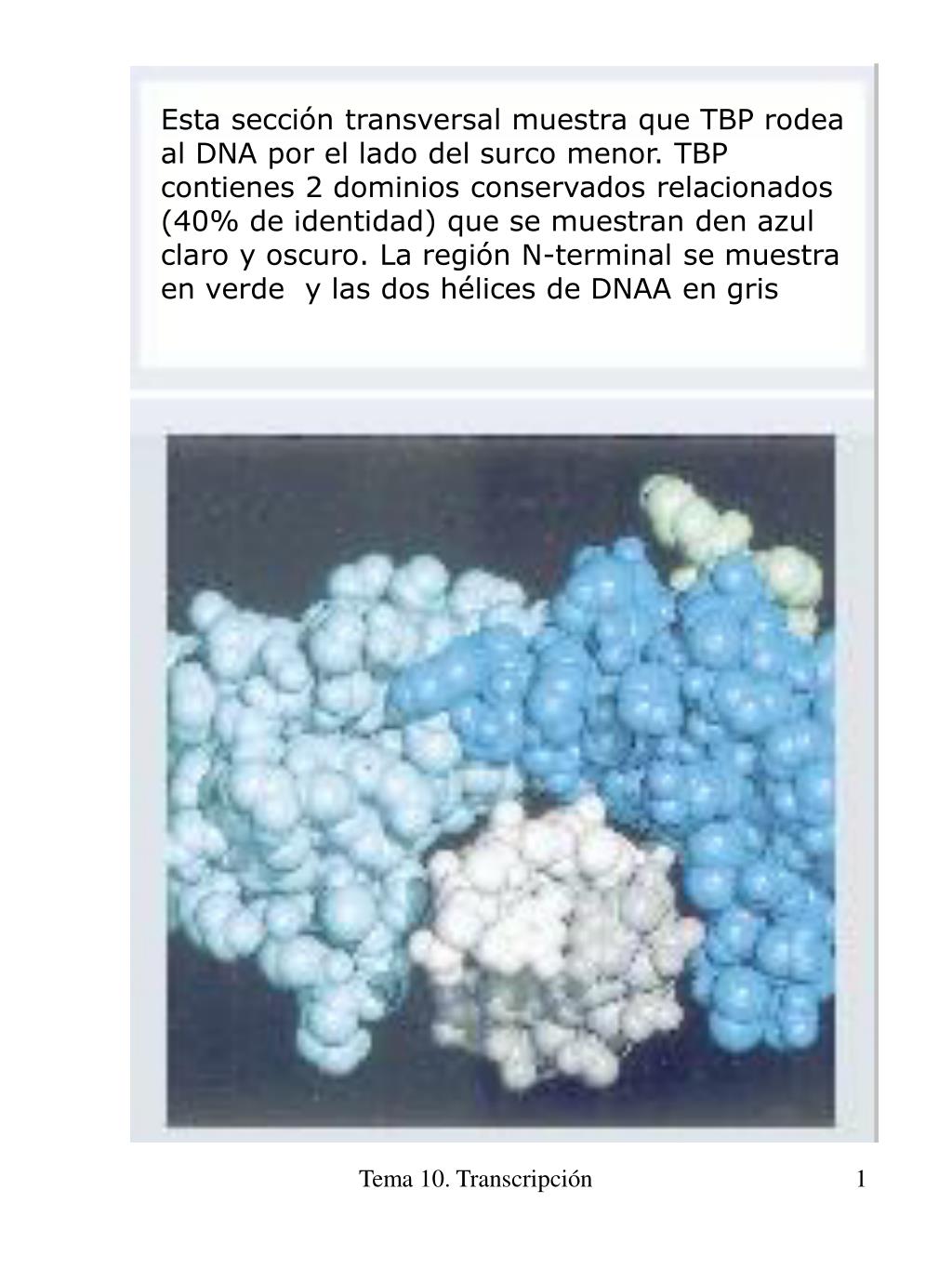 Esta sección transversal muestra que TBP rodea al DNA por el lado del surco menor. TBP contienes 2 dominios conservados relacionados (40% de identidad) que se muestran den azul claro y oscuro. La región N-terminal se muestra en verde y las dos hélices de DNAA en gris

Tema 10. Transcripción

1